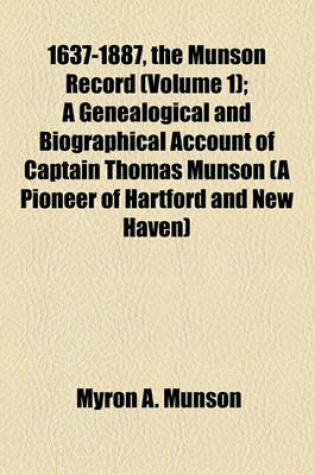 1637-1887, the Munson Record (Volume 1); A Genealogical and Biographical Account of Captain Thomas Munson (A Pioneer of Hartford and New Haven)

Myron A. Munson